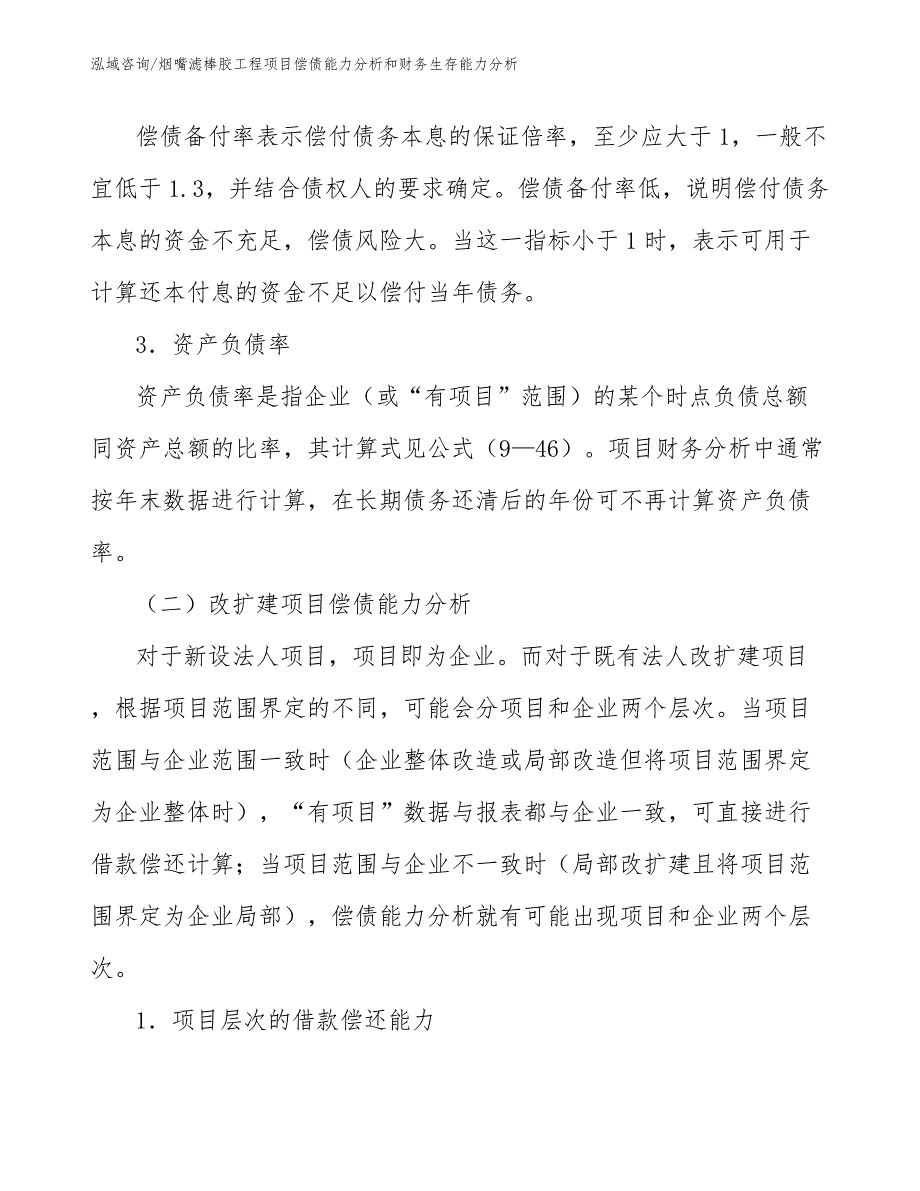 泓域咨询/烟嘴滤棒胶工程项目偿债能力分析和财务生存能力分析

偿债备付率表示偿付债务本息的保证倍率，至少应大于1，一般不宜低于1.3，并结合债权人的要求确定。偿债备付率低，说明偿付债务本息的资金不充足，偿债风险大。当这一指标小于1时，表示可用于计算还本付息的资金不足以偿付当年债务。

3．资产负债率

资产负债率是指企业（或“有项目”范围）的某个时点负债总额同资产总额的比率，其计算式见公式（9—46）。项目财务分析中通常按年末数据进行计算，在长期债务还清后的年份可不再计算资产负债率。

（二）改扩建项目偿债能力分析

对于新设法人项目，项目即为企业。而对于既有法人改扩建项目，根据项目范围界定的不同，可能会分项目和企业两个层次。当项目范围与企业范围一致时（企业整体改造或局部改造但将项目范围界定为企业整体时），“有项目”数据与报表都与企业一致，可直接进行借款偿还计算；当项目范围与企业不一致时（局部改扩建且将项目范围界定为企业局部），偿债能力分析就有可能出现项目和企业两个层次。

1．项目层次的借款偿还能力